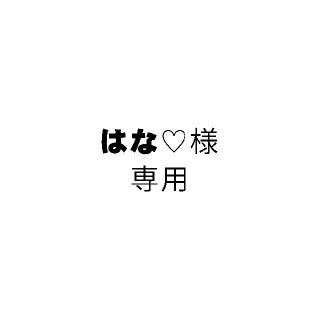 はな♡様
専用